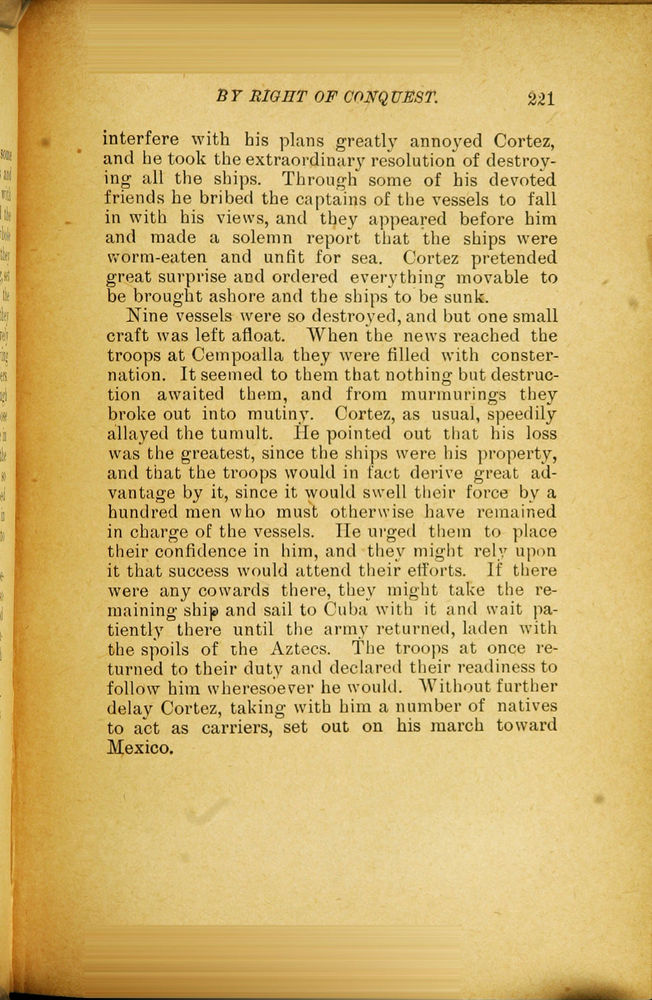 BY RIGHT OF CONQUEST. 221

interfere with his plans greatly annoyed Cortez, and he took the extraordinary resolution of destroying all the ships. Through some of his devoted friends he bribed the captains of the vessels to fall in with his views, and they appeared before him and made a solemn report that the ships were worm-eaten and unfit for sea. Cortez pretended great surprise and ordered everything movable to be brought ashore and the ships to be sunk.

Nine vessels were so destroyed, and but one small craft was left afloat. When the news reached the troops at Cempoalla they were filled with consternation. It seemed to them that nothing but destruction awaited them, and from murmurings they broke out into mutiny. Cortez, as usual, speedily allayed the tumult. He pointed out that his loss was the greatest, since the ships were his property, and that the troops would in fact derive great advantage by it, since it would swell their force by a hundred men who must otherwise have remained in charge of the vessels. He urged them to place their confidence in him, and they might rely upon it that success would attend their efforts. If there were any cowards there, they might take the remaining ship and sail to Cuba with it and wait patiently there until the army returned, laden with the spoils of the Aztecs. The troops at once returned to their duty and declared their readiness to follow him wheresoever he would. Without further delay Cortez, taking with him a number of natives to act as carriers, set out on his march toward Mexico.